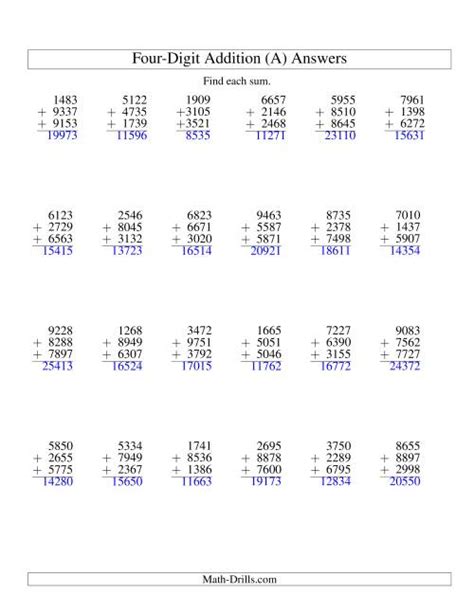 Four-Digit Addition (A) Answers

Find each sum.

$\begin{array}{r} 1483 \\ +\ 9337 \\ +\ 9153 \\ \hline 19973 \end{array}$ $\begin{array}{r} 5122 \\ +\ 4735 \\ +\ 1739 \\ \hline 11596 \end{array}$ $\begin{array}{r} 1909 \\ +3105 \\ +3521 \\ \hline 8535 \end{array}$ $\begin{array}{r} 6657 \\ +\ 2146 \\ +\ 2468 \\ \hline 11271 \end{array}$ $\begin{array}{r} 5955 \\ +\ 8510 \\ +\ 8645 \\ \hline 23110 \end{array}$ $\begin{array}{r} 7961 \\ +\ 1398 \\ +\ 6272 \\ \hline 15631 \end{array}$

$\begin{array}{r} 6123 \\ +\ 2729 \\ +\ 6563 \\ \hline 15415 \end{array}$ $\begin{array}{r} 2546 \\ +\ 8045 \\ +\ 3132 \\ \hline 13723 \end{array}$ $\begin{array}{r} 6823 \\ +\ 6671 \\ +\ 3020 \\ \hline 16514 \end{array}$ $\begin{array}{r} 9463 \\ +\ 5587 \\ +\ 5871 \\ \hline 20921 \end{array}$ $\begin{array}{r} 8735 \\ +\ 2378 \\ +\ 7498 \\ \hline 18611 \end{array}$ $\begin{array}{r} 7010 \\ +\ 1437 \\ +\ 5907 \\ \hline 14354 \end{array}$

$\begin{array}{r} 9228 \\ +\ 8288 \\ +\ 7897 \\ \hline 25413 \end{array}$ $\begin{array}{r} 1268 \\ +\ 8949 \\ +\ 6307 \\ \hline 16524 \end{array}$ $\begin{array}{r} 3472 \\ +\ 9751 \\ +\ 3792 \\ \hline 17015 \end{array}$ $\begin{array}{r} 1665 \\ +\ 5051 \\ +\ 5046 \\ \hline 11762 \end{array}$ $\begin{array}{r} 7227 \\ +\ 6390 \\ +\ 3155 \\ \hline 16772 \end{array}$ $\begin{array}{r} 9083 \\ +\ 7562 \\ +\ 7727 \\ \hline 24372 \end{array}$

$\begin{array}{r} 5850 \\ +\ 2655 \\ +\ 5775 \\ \hline 14280 \end{array}$ $\begin{array}{r} 5334 \\ +\ 7949 \\ +\ 2367 \\ \hline 15650 \end{array}$ $\begin{array}{r} 1741 \\ +\ 8536 \\ +\ 1386 \\ \hline 11663 \end{array}$ $\begin{array}{r} 2695 \\ +\ 8878 \\ +\ 7600 \\ \hline 19173 \end{array}$ $\begin{array}{r} 3750 \\ +\ 2289 \\ +\ 6795 \\ \hline 12834 \end{array}$ $\begin{array}{r} 8655 \\ +\ 8897 \\ +\ 2998 \\ \hline 20550 \end{array}$

Math-Drills.com